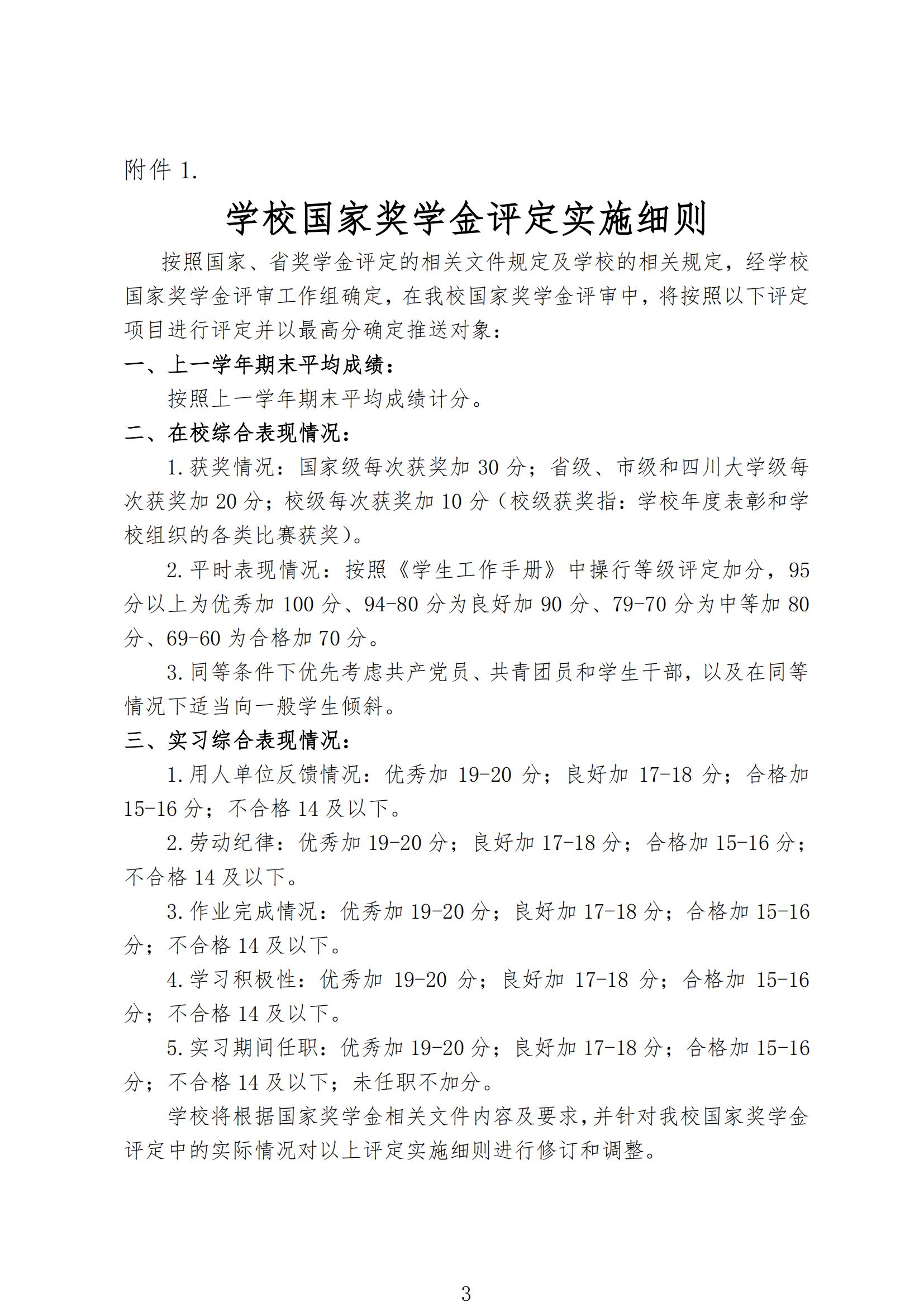 附件 1.

学校国家奖学金评定实施细则

按照国家、省奖学金评定的相关文件规定及学校的相关规定，经学校国家奖学金评审工作组确定，在我校国家奖学金评审中，将按照以下评定项目进行评定并以最高分确定推送对象：

一、上一学年期末平均成绩：

按照上一学年期末平均成绩计分。

二、在校综合表现情况：

1. 获奖情况：国家级每次获奖加 30 分；省级、市级和四川大学级每次获奖加 20 分；校级每次获奖加 10 分（校级获奖指：学校年度表彰和学校组织的各类比赛获奖）。

2. 平时表现情况：按照《学生工作手册》中操行等级评定加分，95 分以上为优秀加 100 分、94-80 分为良好加 90 分、79-70 分为中等加 80 分、69-60 为合格加 70 分。

3. 同等条件下优先考虑共产党员、共青团员和学生干部，以及在同等情况下适当向一般学生倾斜。

三、实习综合表现情况：

1. 用人单位反馈情况：优秀加 19-20 分；良好加 17-18 分；合格加 15-16 分；不合格 14 及以下。

2. 劳动纪律：优秀加 19-20 分；良好加 17-18 分；合格加 15-16 分；不合格 14 及以下。

3. 作业完成情况：优秀加 19-20 分；良好加 17-18 分；合格加 15-16 分；不合格 14 及以下。

4. 学习积极性：优秀加 19-20 分；良好加 17-18 分；合格加 15-16 分；不合格 14 及以下。

5. 实习期间任职：优秀加 19-20 分；良好加 17-18 分；合格加 15-16 分；不合格 14 及以下；未任职不加分。

学校将根据国家奖学金相关文件内容及要求，并针对我校国家奖学金评定中的实际情况对以上评定实施细则进行修订和调整。

3